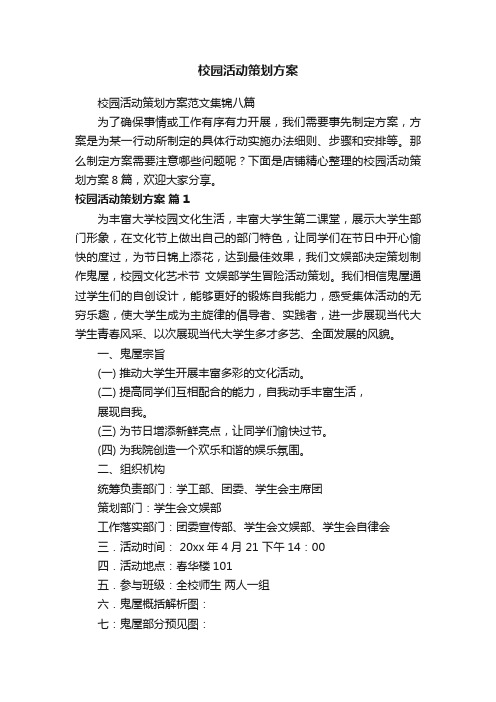 校园活动策划方案

校园活动策划方案范文集锦八篇

为了确保事情或工作有序有力开展，我们需要事先制定方案，方案是为某一行动所制定的具体行动实施办法细则、步骤和安排等。那么制定方案需要注意哪些问题呢？下面是店铺精心整理的校园活动策划方案8篇，欢迎大家分享。

校园活动策划方案 篇1

为丰富大学校园文化生活，丰富大学生第二课堂，展示大学生部门形象，在文化节上做出自己的部门特色，让同学们在节日中开心愉快的度过，为节日锦上添花，达到最佳效果，我们文娱部决定策划制作鬼屋，校园文化艺术节 文娱部学生冒险活动策划。我们相信鬼屋通过学生们的自创设计，能够更好的锻炼自我能力，感受集体活动的无穷乐趣，使大学生成为主旋律的倡导者、实践者，进一步展现当代大学生青春风采、以次展现当代大学生多才多艺、全面发展的风貌。

一、鬼屋宗旨

(一) 推动大学生开展丰富多彩的文化活动。

(二) 提高同学们互相配合的能力，自我动手丰富生活，

展现自我。

(三) 为节日增添新鲜亮点，让同学们愉快过节。

(四) 为我院创造一个欢乐和谐的娱乐氛围。

二、组织机构

统筹负责部门：学工部、团委、学生会主席团

策划部门：学生会文娱部

工作落实部门：团委宣传部、学生会文娱部、学生会自律会

三．活动时间： 20xx年4月21下午14：00

四．活动地点：春华楼101

五．参与班级：全校师生 两人一组

六．鬼屋概括解析图：

七：鬼屋部分预见图：